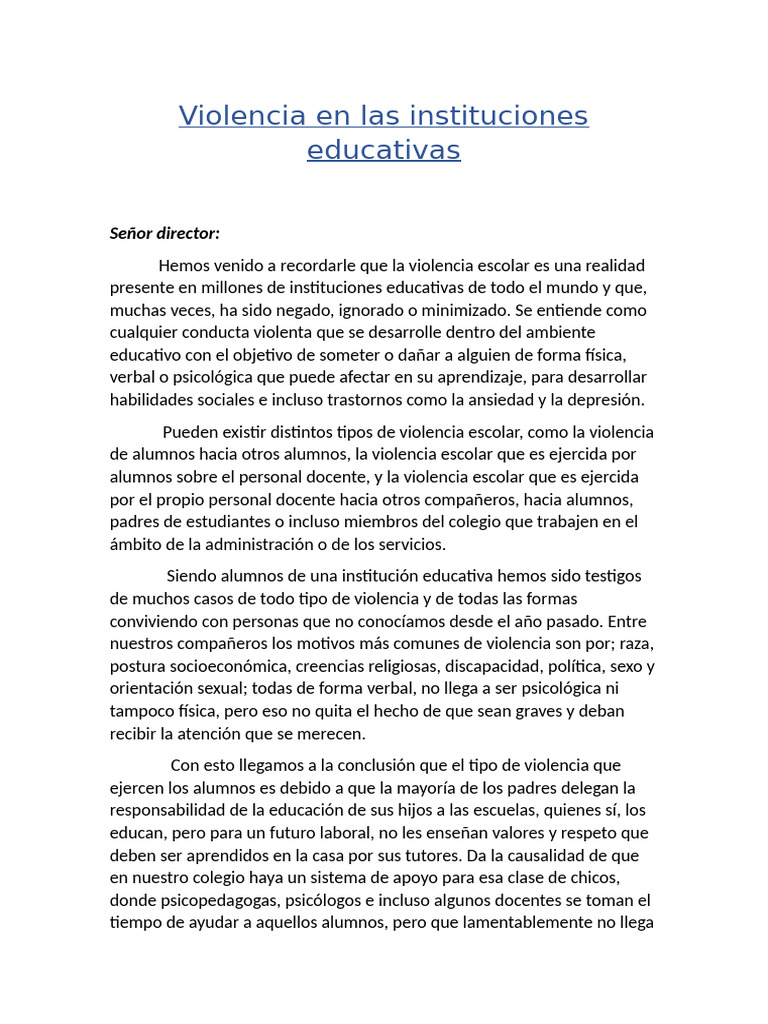 Violencia en las instituciones educativas

Señor director:

Hemos venido a recordarle que la violencia escolar es una realidad presente en millones de instituciones educativas de todo el mundo y que, muchas veces, ha sido negado, ignorado o minimizado. Se entiende como cualquier conducta violenta que se desarrolle dentro del ambiente educativo con el objetivo de someter o dañar a alguien de forma física, verbal o psicológica que puede afectar en su aprendizaje, para desarrollar habilidades sociales e incluso trastornos como la ansiedad y la depresión.

Pueden existir distintos tipos de violencia escolar, como la violencia de alumnos hacia otros alumnos, la violencia escolar que es ejercida por alumnos sobre el personal docente, y la violencia escolar que es ejercida por el propio personal docente hacia otros compañeros, hacia alumnos, padres de estudiantes o incluso miembros del colegio que trabajen en el ámbito de la administración o de los servicios.

Siendo alumnos de una institución educativa hemos sido testigos de muchos casos de todo tipo de violencia y de todas las formas conviviendo con personas que no conocíamos desde el año pasado. Entre nuestros compañeros los motivos más comunes de violencia son por; raza, postura socioeconómica, creencias religiosas, discapacidad, política, sexo y orientación sexual; todas de forma verbal, no llega a ser psicológica ni tampoco física, pero eso no quita el hecho de que sean graves y deban recibir la atención que se merecen.

Con esto llegamos a la conclusión que el tipo de violencia que ejercen los alumnos es debido a que la mayoría de los padres delegan la responsabilidad de la educación de sus hijos a las escuelas, quienes sí, los educan, pero para un futuro laboral, no les enseñan valores y respeto que deben ser aprendidos en la casa por sus tutores. Da la causalidad de que en nuestro colegio haya un sistema de apoyo para esa clase de chicos, donde psicopedagogas, psicólogos e incluso algunos docentes se toman el tiempo de ayudar a aquellos alumnos, pero que lamentablemente no llega